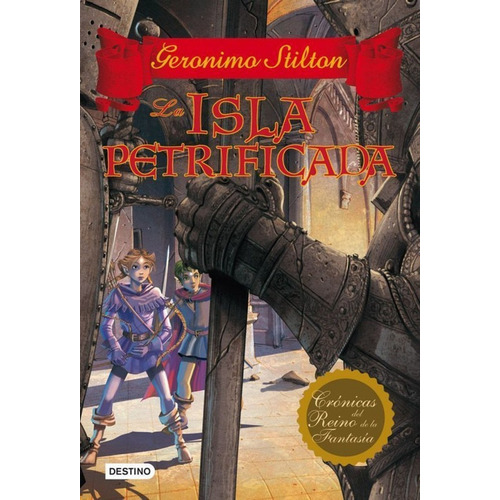 Geronimo Stilton

La ISLA PETRIFICADA

Crónicas del Reino de la Fantasía

DESTINO